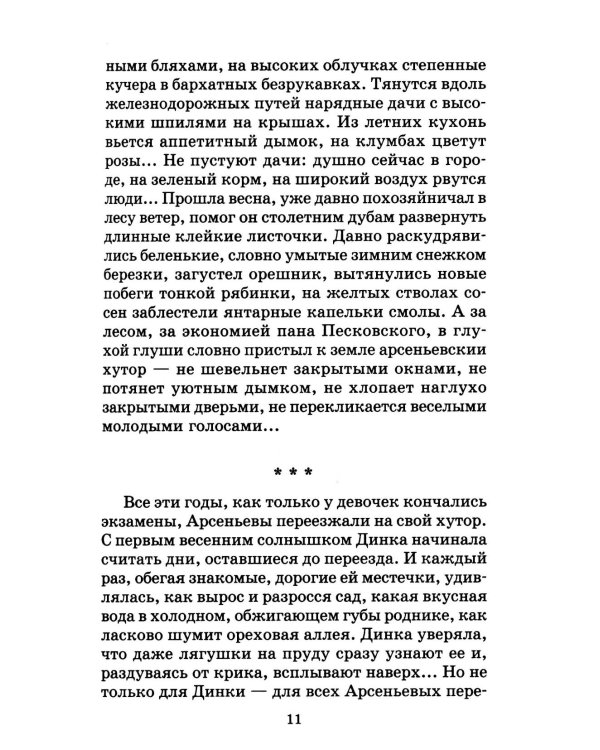 ными бляхами, на высоких облучках степенные кучера в бархатных безрукавках. Тянутся вдоль железнодорожных путей нарядные дачи с высокими шпилями на крышах. Из летних кухонь вьется аппетитный дымок, на клумбах цветут розы... Не пустуют дачи: душно сейчас в городе, на зеленый корм, на широкий воздух рвутся люди... Прошла весна, уже давно похозяйничал в лесу ветер, помог он столетним дубам развернуть длинные клейкие листочки. Давно раскудрявились беленькие, словно умытые зимним снежком березки, загустел орешник, вытянулись новые побеги тонкой рябинки, на желтых стволах сосен заблестели янтарные капельки смолы. А за лесом, за экономией пана Песковского, в глухой глуши словно пристыл к земле арсеньевскии хутор — не шевельнет закрытыми окнами, не потянет уютным дымком, не хлопает наглухо закрытыми дверьми, не перекликается веселыми молодыми голосами...

* * *

Все эти годы, как только у девочек кончались экзамены, Арсеньевы переезжали на свой хутор. С первым весенним солнышком Динка начинала считать дни, оставшиеся до переезда. И каждый раз, обегая знакомые, дорогие ей местечки, удивлялась, как вырос и разросся сад, какая вкусная вода в холодном, обжигающем губы роднике, как ласково шумит ореховая аллея. Динка уверяла, что даже лягушки на пруду сразу узнают ее и, раздуваясь от крика, всплывают наверх... Но не только для Динки — для всех Арсеньевых пере-

11